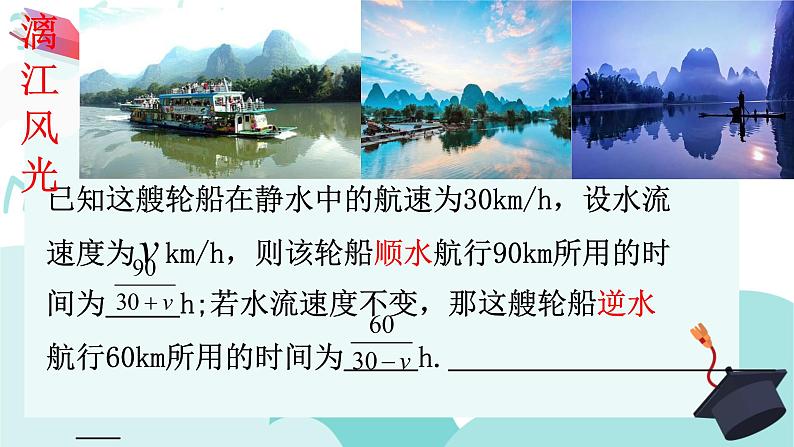 漓江风光

已知这艘轮船在静水中的航速为30km/h，设水流速度为$v$ km/h，则该轮船顺水航行90km所用的时间为$\frac{90}{30+v}$h;若水流速度不变，那这艘轮船逆水航行60km所用的时间为$\frac{60}{30-v}$h.